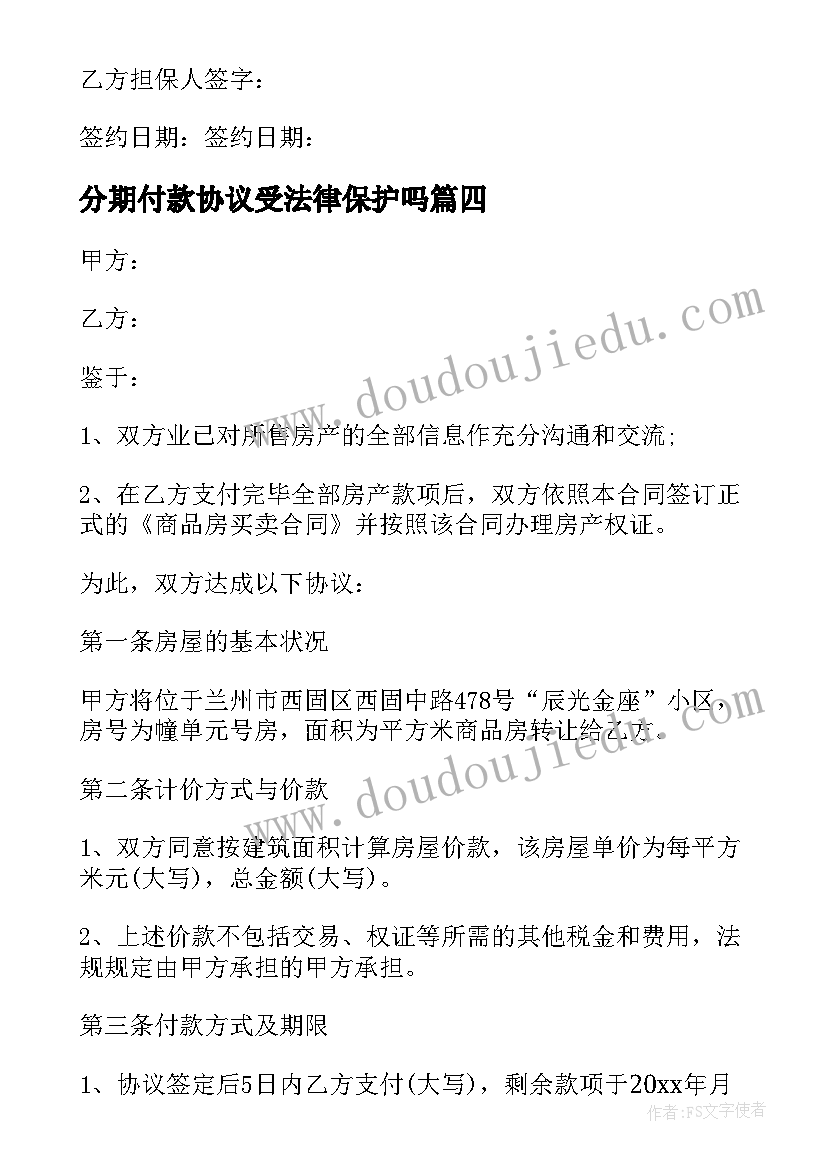 乙方担保人签字：

签约日期：签约日期：

分期付款协议受法律保护吗篇四

甲方：

乙方：

鉴于：

1、双方业已对所售房产的全部信息作充分沟通和交流；

2、在乙方支付完毕全部房产款项后，双方依照本合同签订正式的《商品房买卖合同》并按照该合同办理房产权证。

为此，双方达成以下协议：

第一条房屋的基本状况

甲方将位于兰州市西固区西固中路478号“辰光金座”小区，房号为幢单元号房，面积为平方米商品房转让给乙方。

第二条计价方式与价款

1、双方同意按建筑面积计算房屋价款，该房屋单价为每平方米元(大写)，总金额(大写)。

2、上述价款不包括交易、权证等所需的其他税金和费用，法规规定由甲方承担的甲方承担。

第三条付款方式及期限

1、协议签定后5日内乙方支付(大写)，剩余款项于20xx年月

www.doudoujiedu.com

www.doudoujiedu.com

作者：FS文字使者